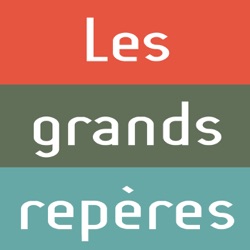 Les
grands
repères